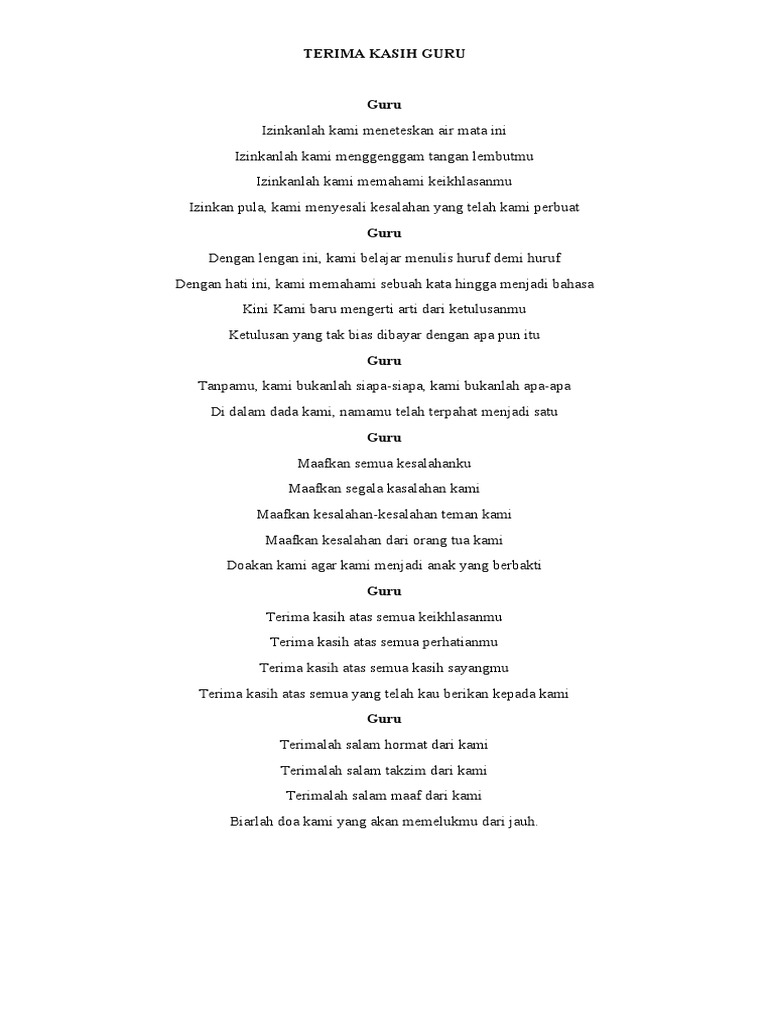 TERIMA KASIH GURU

Guru

Izinkanlah kami meneteskan air mata ini

Izinkanlah kami menggenggam tangan lembutmu

Izinkanlah kami memahami keikhlasanmu

Izinkan pula, kami menyesali kesalahan yang telah kami perbuat

Guru

Dengan lengan ini, kami belajar menulis huruf demi huruf

Dengan hati ini, kami memahami sebuah kata hingga menjadi bahasa

Kini Kami baru mengerti arti dari ketulusanmu

Ketulusan yang tak bias dibayar dengan apa pun itu

Guru

Tanpamu, kami bukanlah siapa-siapa, kami bukanlah apa-apa

Di dalam dada kami, namamu telah terpahat menjadi satu

Guru

Maafkan semua kesalahanku

Maafkan segala kasalahan kami

Maafkan kesalahan-kesalahan teman kami

Maafkan kesalahan dari orang tua kami

Doakan kami agar kami menjadi anak yang berbakti

Guru

Terima kasih atas semua keikhlasanmu

Terima kasih atas semua perhatianmu

Terima kasih atas semua kasih sayangmu

Terima kasih atas semua yang telah kau berikan kepada kami

Guru

Terimalah salam hormat dari kami

Terimalah salam takzim dari kami

Terimalah salam maaf dari kami

Biarlah doa kami yang akan memelukmu dari jauh.